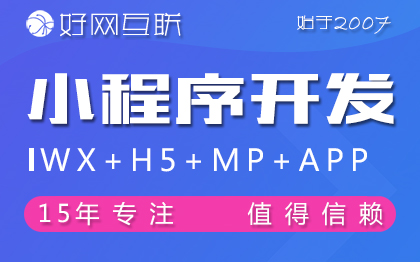 好网互联

始于2007

小程序开发

IWX+H5+MP+APP

15年专注 值得信赖